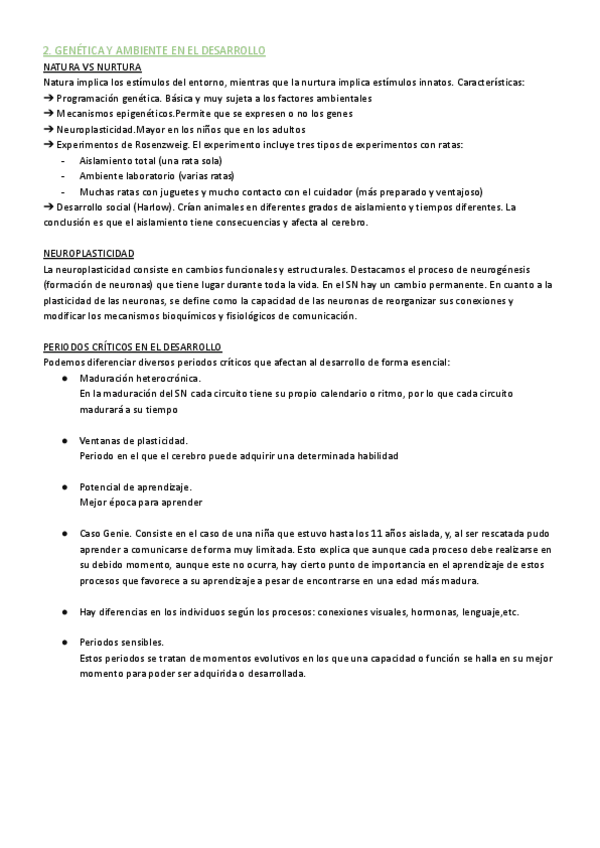 2. GENÉTICA Y AMBIENTE EN EL DESARROLLO

NATURA VS NURTURA

Natura implica los estímulos del entorno, mientras que la nurtura implica estímulos innatos. Características:
➔ Programación genética. Básica y muy sujeta a los factores ambientales
➔ Mecanismos epigenéticos.Permite que se expresen o no los genes
➔ Neuroplasticidad.Mayor en los niños que en los adultos
➔ Experimentos de Rosenzweig. El experimento incluye tres tipos de experimentos con ratas:
- Aislamiento total (una rata sola)
- Ambiente laboratorio (varias ratas)
- Muchas ratas con juguetes y mucho contacto con el cuidador (más preparado y ventajoso)
➔ Desarrollo social (Harlow). Crían animales en diferentes grados de aislamiento y tiempos diferentes. La conclusión es que el aislamiento tiene consecuencias y afecta al cerebro.

NEUROPLASTICIDAD

La neuroplasticidad consiste en cambios funcionales y estructurales. Destacamos el proceso de neurogénesis (formación de neuronas) que tiene lugar durante toda la vida. En el SN hay un cambio permanente. En cuanto a la plasticidad de las neuronas, se define como la capacidad de las neuronas de reorganizar sus conexiones y modificar los mecanismos bioquímicos y fisiológicos de comunicación.

PERIODOS CRÍTICOS EN EL DESARROLLO

Podemos diferenciar diversos periodos críticos que afectan al desarrollo de forma esencial:
● Maduración heterocrónica.
En la maduración del SN cada circuito tiene su propio calendario o ritmo, por lo que cada circuito madurará a su tiempo

● Ventanas de plasticidad.
Periodo en el que el cerebro puede adquirir una determinada habilidad

● Potencial de aprendizaje.
Mejor época para aprender

● Caso Genie. Consiste en el caso de una niña que estuvo hasta los 11 años aislada, y, al ser rescatada pudo aprender a comunicarse de forma muy limitada. Esto explica que aunque cada proceso debe realizarse en su debido momento, aunque este no ocurra, hay cierto punto de importancia en el aprendizaje de estos procesos que favorece a su aprendizaje a pesar de encontrarse en una edad más madura.

● Hay diferencias en los individuos según los procesos: conexiones visuales, hormonas, lenguaje,etc.

● Periodos sensibles.
Estos periodos se tratan de momentos evolutivos en los que una capacidad o función se halla en su mejor momento para poder ser adquirida o desarrollada.